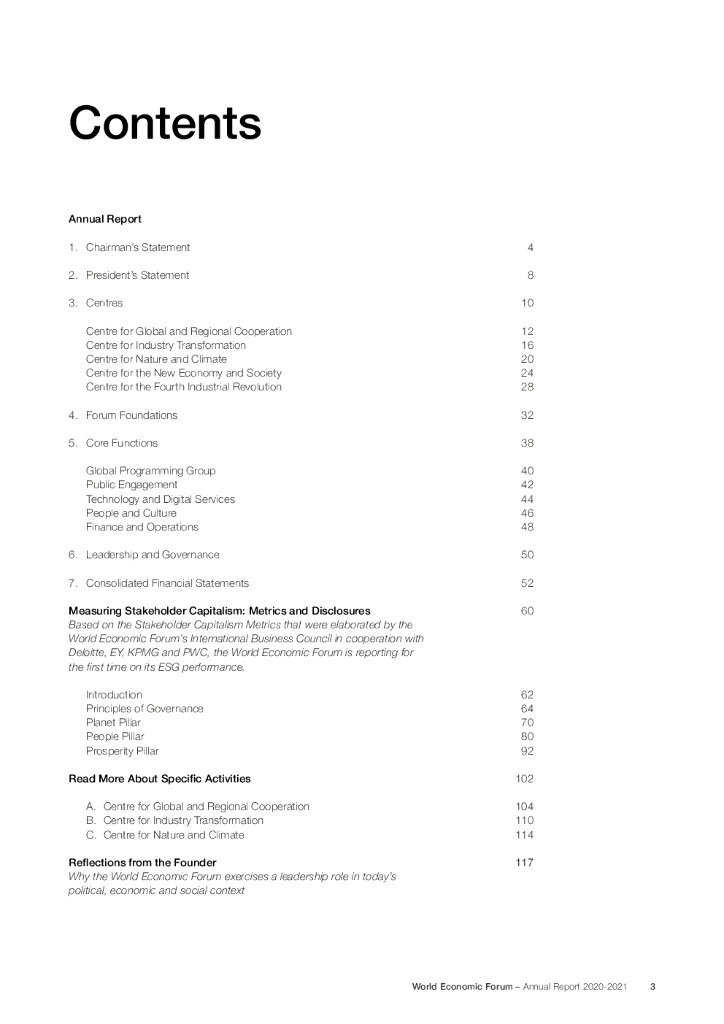 Contents

Annual Report

1. Chairman's Statement 4

2. President's Statement 8

3. Centres 10

Centre for Global and Regional Cooperation 12
Centre for Industry Transformation 16
Centre for Nature and Climate 20
Centre for the New Economy and Society 24
Centre for the Fourth Industrial Revolution 28

4. Forum Foundations 32

5. Core Functions 38

Global Programming Group 40
Public Engagement 42
Technology and Digital Services 44
People and Culture 46
Finance and Operations 48

6. Leadership and Governance 50

7. Consolidated Financial Statements 52

Measuring Stakeholder Capitalism: Metrics and Disclosures 60
Based on the Stakeholder Capitalism Metrics that were elaborated by the World Economic Forum's International Business Council in cooperation with Deloitte, EY, KPMG and PWC, the World Economic Forum is reporting for the first time on its ESG performance.

Introduction 62
Principles of Governance 64
Planet Pillar 70
People Pillar 80
Prosperity Pillar 92

Read More About Specific Activities 102

A. Centre for Global and Regional Cooperation 104
B. Centre for Industry Transformation 110
C. Centre for Nature and Climate 114

Reflections from the Founder 117
Why the World Economic Forum exercises a leadership role in today's political, economic and social context

World Economic Forum – Annual Report 2020-2021 3